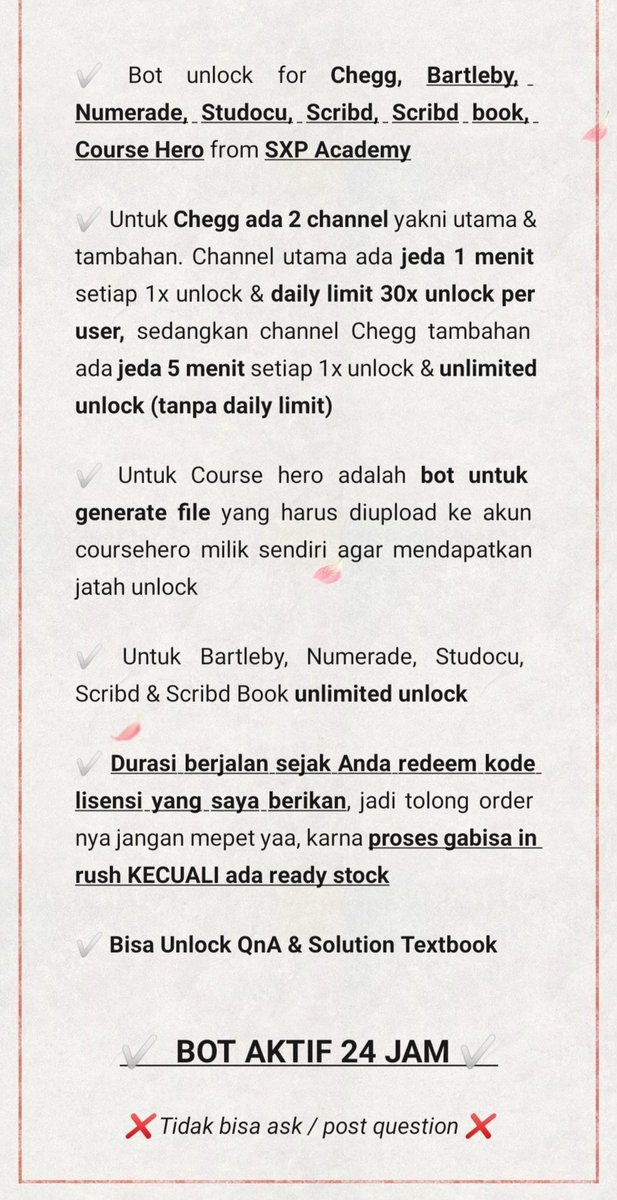 ✔️ Bot unlock for Chegg, Bartleby, Numerade, Studocu, Scribd, Scribd book, Course Hero from SXP Academy

✔️ Untuk Chegg ada 2 channel yakni utama & tambahan. Channel utama ada jeda 1 menit setiap 1x unlock & daily limit 30x unlock per user, sedangkan channel Chegg tambahan ada jeda 5 menit setiap 1x unlock & unlimited unlock (tanpa daily limit)

✔️ Untuk Course hero adalah bot untuk generate file yang harus diupload ke akun coursehero milik sendiri agar mendapatkan jatah unlock

✔️ Untuk Bartleby, Numerade, Studocu, Scribd & Scribd Book unlimited unlock

✔️ Durasi berjalan sejak Anda redeem kode lisensi yang saya berikan, jadi tolong order nya jangan mepet yaa, karna proses gabisa in rush KECUALI ada ready stock

✔️ Bisa Unlock QnA & Solution Textbook

✔️ BOT AKTIF 24 JAM ✔️

❌ Tidak bisa ask / post question ❌